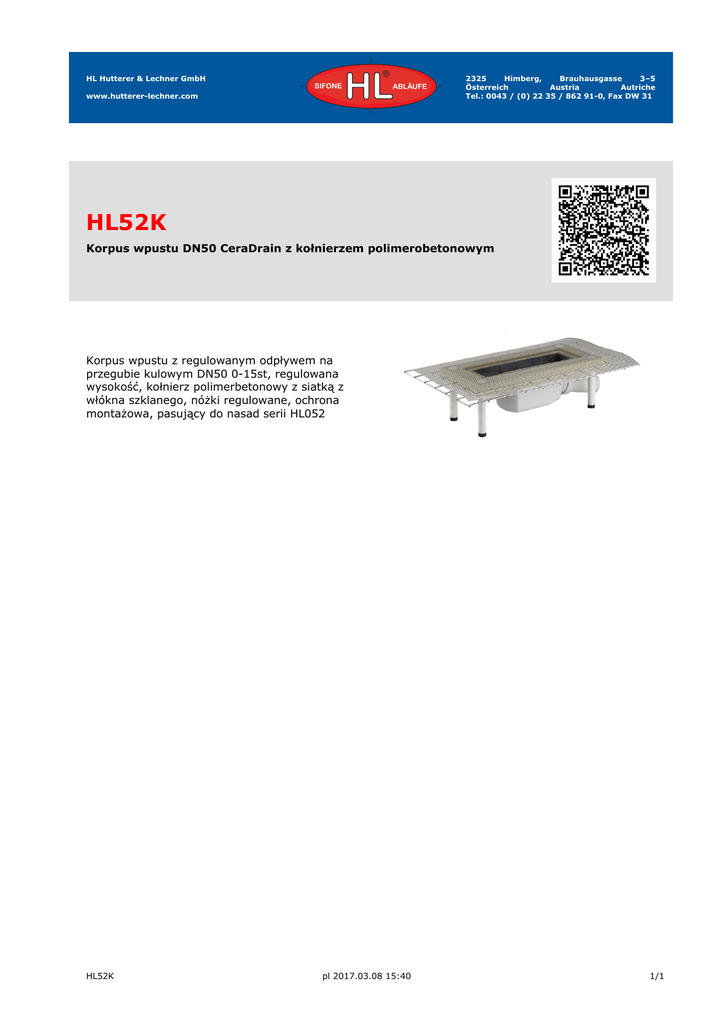 HL Hutterer & Lechner GmbH
www.hutterer-lechner.com

SIFONE HL® ABLÄUFE

2325 Himberg, Brauhausgasse 3–5
Österreich Austria Autriche
Tel.: 0043 / (0) 22 35 / 862 91-0, Fax DW 31

HL52K

Korpus wpustu DN50 CeraDrain z kołnierzem polimerobetonowym

Korpus wpustu z regulowanym odpływem na przegubie kulowym DN50 0-15st, regulowana wysokość, kołnierz polimerbetonowy z siatką z włókna szklanego, nóżki regulowane, ochrona montażowa, pasujący do nasad serii HL052

HL52K pl 2017.03.08 15:40 1/1